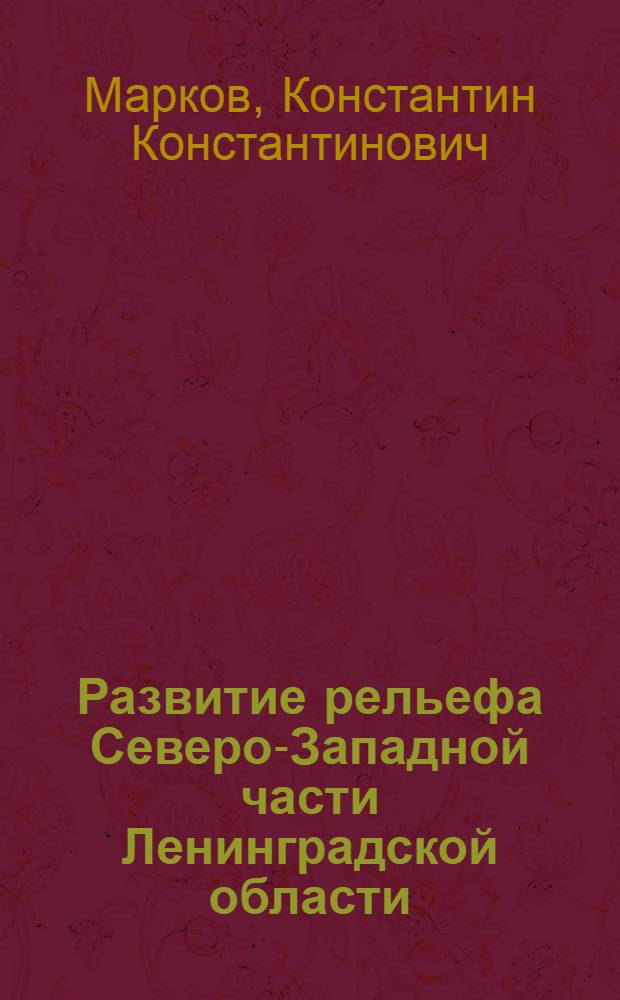 Марков, Константин Константинович

Развитие рельефа Северо-Западной части Ленинградской области